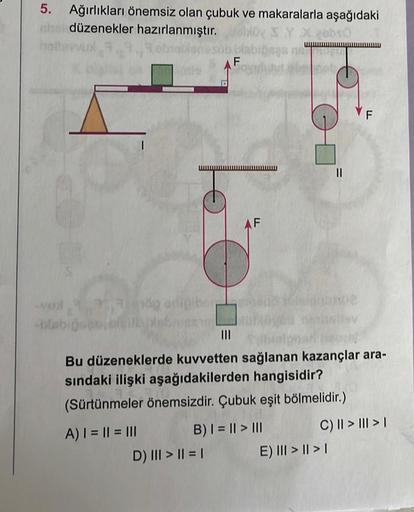 5. Ağırlıkları önemsiz olan çubuk ve makaralarla aşağıdaki düzenekler hazırlanmıştır.

F

I

F

II

F

III

Bu düzeneklerde kuvvetten sağlanan kazançlar arasındaki ilişki aşağıdakilerden hangisidir?

(Sürtünmeler önemsizdir. Çubuk eşit bölmelidir.)

A) I = II = III
B) I = II > III
C) II > III > I
D) III > II = I
E) III > II > I